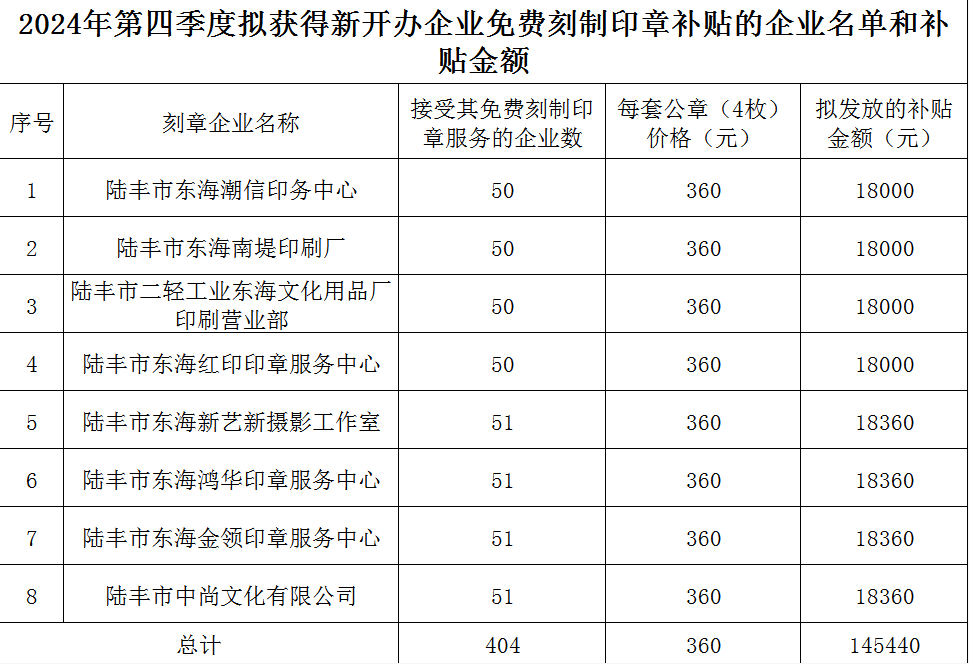 2024年第四季度拟获得新开办企业免费刻制印章补贴的企业名单和补贴金额

| 序号 | 刻章企业名称 | 接受其免费刻制印章服务的企业数 | 每套公章（4枚）价格（元） | 拟发放的补贴金额（元） |
|---|---|---|---|---|
| 1 | 陆丰市东海潮信印务中心 | 50 | 360 | 18000 |
| 2 | 陆丰市东海南堤印刷厂 | 50 | 360 | 18000 |
| 3 | 陆丰市二轻工业东海文化用品厂印刷营业部 | 50 | 360 | 18000 |
| 4 | 陆丰市东海红印印章服务中心 | 50 | 360 | 18000 |
| 5 | 陆丰市东海新艺新摄影工作室 | 51 | 360 | 18360 |
| 6 | 陆丰市东海鸿华印章服务中心 | 51 | 360 | 18360 |
| 7 | 陆丰市东海金领印章服务中心 | 51 | 360 | 18360 |
| 8 | 陆丰市中尚文化有限公司 | 51 | 360 | 18360 |
| 总计 | | 404 | 360 | 145440 |